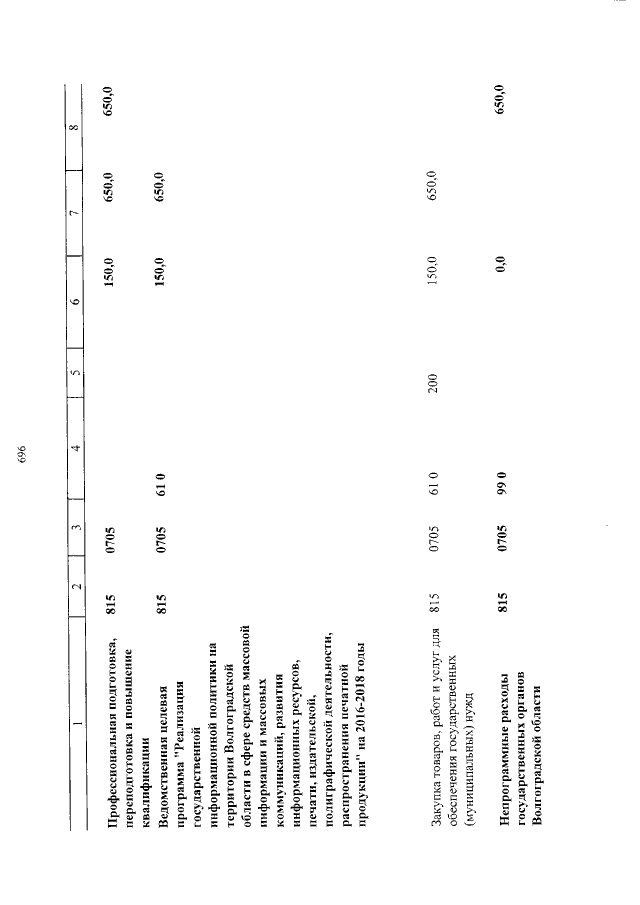 696

| 1 | 2 | 3 | 4 | 5 | 6 | 7 | 8 |
|---|---|---|---|---|---|---|---|
| Профессиональная подготовка, переподготовка и повышение квалификации | 815 | 0705 | | | 150,0 | 650,0 | 650,0 |
| Ведомственная целевая программа "Реализация государственной информационной политики на территории Волгоградской области в сфере средств массовой информации и массовых коммуникаций, развития информационных ресурсов, печати, издательской, полиграфической деятельности, распространения печатной продукции" на 2016-2018 годы | 815 | 0705 | 61 0 | | 150,0 | 650,0 | |
| Закупка товаров, работ и услуг для обеспечения государственных (муниципальных) нужд | 815 | 0705 | 61 0 | 200 | 150,0 | 650,0 | |
| Непрограммные расходы государственных органов Волгоградской области | 815 | 0705 | 99 0 | | 0,0 | | 650,0 |